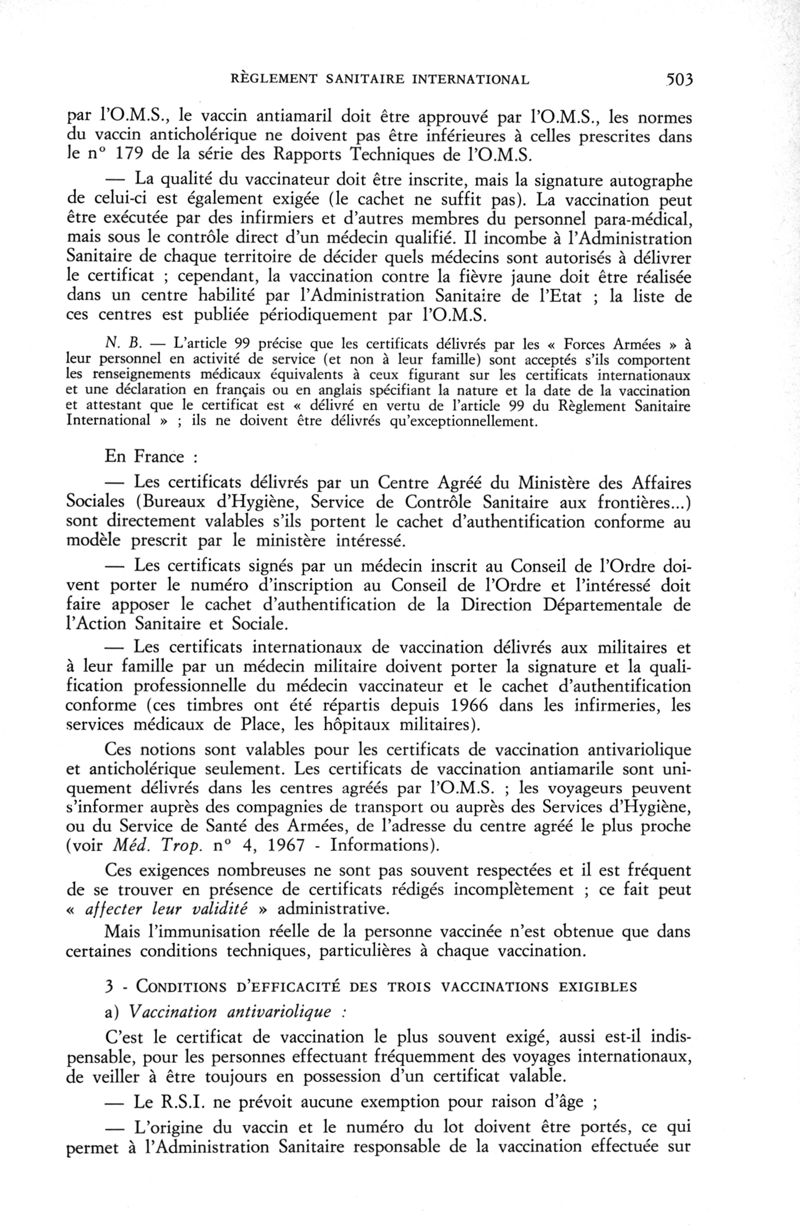 RÈGLEMENT SANITAIRE INTERNATIONAL 503

par l'O.M.S., le vaccin antiamaril doit être approuvé par l'O.M.S., les normes du vaccin anticholérique ne doivent pas être inférieures à celles prescrites dans le n° 179 de la série des Rapports Techniques de l'O.M.S.

— La qualité du vaccinateur doit être inscrite, mais la signature autographe de celui-ci est également exigée (le cachet ne suffit pas). La vaccination peut être exécutée par des infirmiers et d'autres membres du personnel para-médical, mais sous le contrôle direct d'un médecin qualifié. Il incombe à l'Administration Sanitaire de chaque territoire de décider quels médecins sont autorisés à délivrer le certificat ; cependant, la vaccination contre la fièvre jaune doit être réalisée dans un centre habilité par l'Administration Sanitaire de l'Etat ; la liste de ces centres est publiée périodiquement par l'O.M.S.

N. B. — L'article 99 précise que les certificats délivrés par les « Forces Armées » à leur personnel en activité de service (et non à leur famille) sont acceptés s'ils comportent les renseignements médicaux équivalents à ceux figurant sur les certificats internationaux et une déclaration en français ou en anglais spécifiant la nature et la date de la vaccination et attestant que le certificat est « délivré en vertu de l'article 99 du Règlement Sanitaire International » ; ils ne doivent être délivrés qu'exceptionnellement.

En France :

— Les certificats délivrés par un Centre Agréé du Ministère des Affaires Sociales (Bureaux d'Hygiène, Service de Contrôle Sanitaire aux frontières...) sont directement valables s'ils portent le cachet d'authentification conforme au modèle prescrit par le ministère intéressé.

— Les certificats signés par un médecin inscrit au Conseil de l'Ordre doivent porter le numéro d'inscription au Conseil de l'Ordre et l'intéressé doit faire apposer le cachet d'authentification de la Direction Départementale de l'Action Sanitaire et Sociale.

— Les certificats internationaux de vaccination délivrés aux militaires et à leur famille par un médecin militaire doivent porter la signature et la qualification professionnelle du médecin vaccinateur et le cachet d'authentification conforme (ces timbres ont été répartis depuis 1966 dans les infirmeries, les services médicaux de Place, les hôpitaux militaires).

Ces notions sont valables pour les certificats de vaccination antivariolique et anticholérique seulement. Les certificats de vaccination antiamarile sont uniquement délivrés dans les centres agréés par l'O.M.S. ; les voyageurs peuvent s'informer auprès des compagnies de transport ou auprès des Services d'Hygiène, ou du Service de Santé des Armées, de l'adresse du centre agréé le plus proche (voir Méd. Trop. n° 4, 1967 - Informations).

Ces exigences nombreuses ne sont pas souvent respectées et il est fréquent de se trouver en présence de certificats rédigés incomplètement ; ce fait peut « affecter leur validité » administrative.

Mais l'immunisation réelle de la personne vaccinée n'est obtenue que dans certaines conditions techniques, particulières à chaque vaccination.

3 - CONDITIONS D'EFFICACITÉ DES TROIS VACCINATIONS EXIGIBLES

a) Vaccination antivariolique :

C'est le certificat de vaccination le plus souvent exigé, aussi est-il indispensable, pour les personnes effectuant fréquemment des voyages internationaux, de veiller à être toujours en possession d'un certificat valable.

— Le R.S.I. ne prévoit aucune exemption pour raison d'âge ;

— L'origine du vaccin et le numéro du lot doivent être portés, ce qui permet à l'Administration Sanitaire responsable de la vaccination effectuée sur